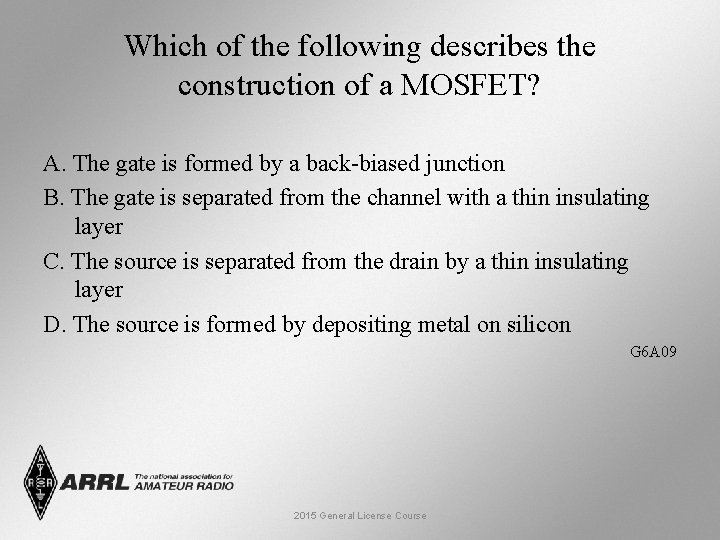 Which of the following describes the construction of a MOSFET?

A. The gate is formed by a back-biased junction

B. The gate is separated from the channel with a thin insulating layer

C. The source is separated from the drain by a thin insulating layer

D. The source is formed by depositing metal on silicon

G6A09

ARRL The national association for AMATEUR RADIO

2015 General License Course